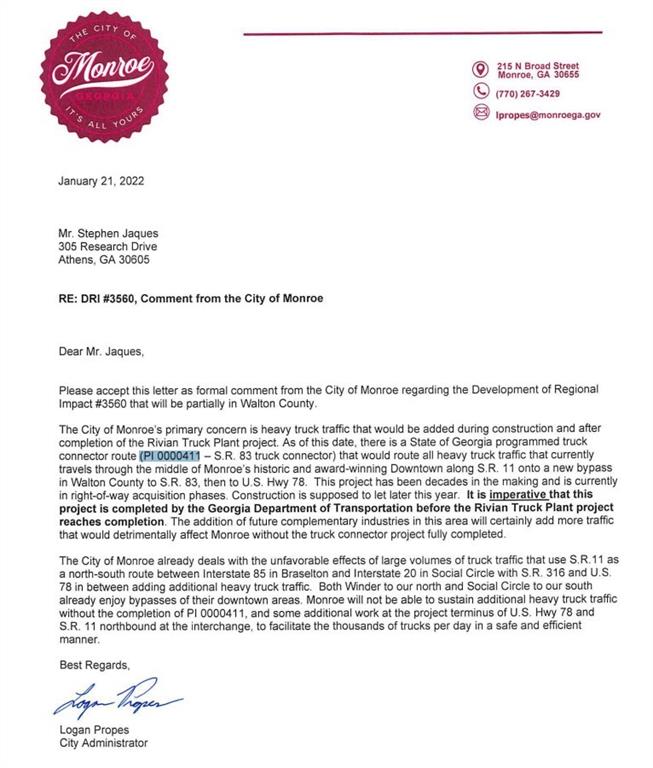 THE CITY OF
Monroe
GEORGIA
IT'S ALL YOURS

215 N Broad Street
Monroe, GA 30655

(770) 267-3429

lpropes@monroega.gov

January 21, 2022

Mr. Stephen Jaques
305 Research Drive
Athens, GA 30605

RE: DRI #3560, Comment from the City of Monroe

Dear Mr. Jaques,

Please accept this letter as formal comment from the City of Monroe regarding the Development of Regional Impact #3560 that will be partially in Walton County.

The City of Monroe's primary concern is heavy truck traffic that would be added during construction and after completion of the Rivian Truck Plant project. As of this date, there is a State of Georgia programmed truck connector route (PI 0000411 – S.R. 83 truck connector) that would route all heavy truck traffic that currently travels through the middle of Monroe's historic and award-winning Downtown along S.R. 11 onto a new bypass in Walton County to S.R. 83, then to U.S. Hwy 78. This project has been decades in the making and is currently in right-of-way acquisition phases. Construction is supposed to let later this year. It is imperative that this project is completed by the Georgia Department of Transportation before the Rivian Truck Plant project reaches completion. The addition of future complementary industries in this area will certainly add more traffic that would detrimentally affect Monroe without the truck connector project fully completed.

The City of Monroe already deals with the unfavorable effects of large volumes of truck traffic that use S.R.11 as a north-south route between Interstate 85 in Braselton and Interstate 20 in Social Circle with S.R. 316 and U.S. 78 in between adding additional heavy truck traffic. Both Winder to our north and Social Circle to our south already enjoy bypasses of their downtown areas. Monroe will not be able to sustain additional heavy truck traffic without the completion of PI 0000411, and some additional work at the project terminus of U.S. Hwy 78 and S.R. 11 northbound at the interchange, to facilitate the thousands of trucks per day in a safe and efficient manner.

Best Regards,

Logan Propes

Logan Propes
City Administrator